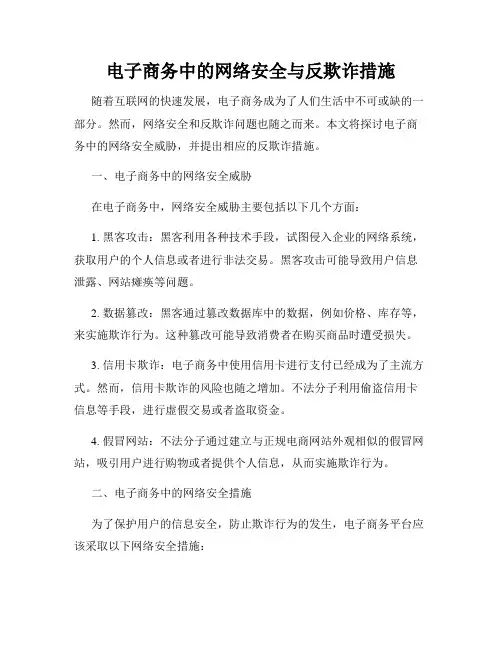 电子商务中的网络安全与反欺诈措施

随着互联网的快速发展，电子商务成为了人们生活中不可或缺的一部分。然而，网络安全和反欺诈问题也随之而来。本文将探讨电子商务中的网络安全威胁，并提出相应的反欺诈措施。

一、电子商务中的网络安全威胁

在电子商务中，网络安全威胁主要包括以下几个方面：

1. 黑客攻击：黑客利用各种技术手段，试图侵入企业的网络系统，获取用户的个人信息或者进行非法交易。黑客攻击可能导致用户信息泄露、网站瘫痪等问题。

2. 数据篡改：黑客通过篡改数据库中的数据，例如价格、库存等，来实施欺诈行为。这种篡改可能导致消费者在购买商品时遭受损失。

3. 信用卡欺诈：电子商务中使用信用卡进行支付已经成为了主流方式。然而，信用卡欺诈的风险也随之增加。不法分子利用偷盗信用卡信息等手段，进行虚假交易或者盗取资金。

4. 假冒网站：不法分子通过建立与正规电商网站外观相似的假冒网站，吸引用户进行购物或者提供个人信息，从而实施欺诈行为。

二、电子商务中的网络安全措施

为了保护用户的信息安全，防止欺诈行为的发生，电子商务平台应该采取以下网络安全措施：